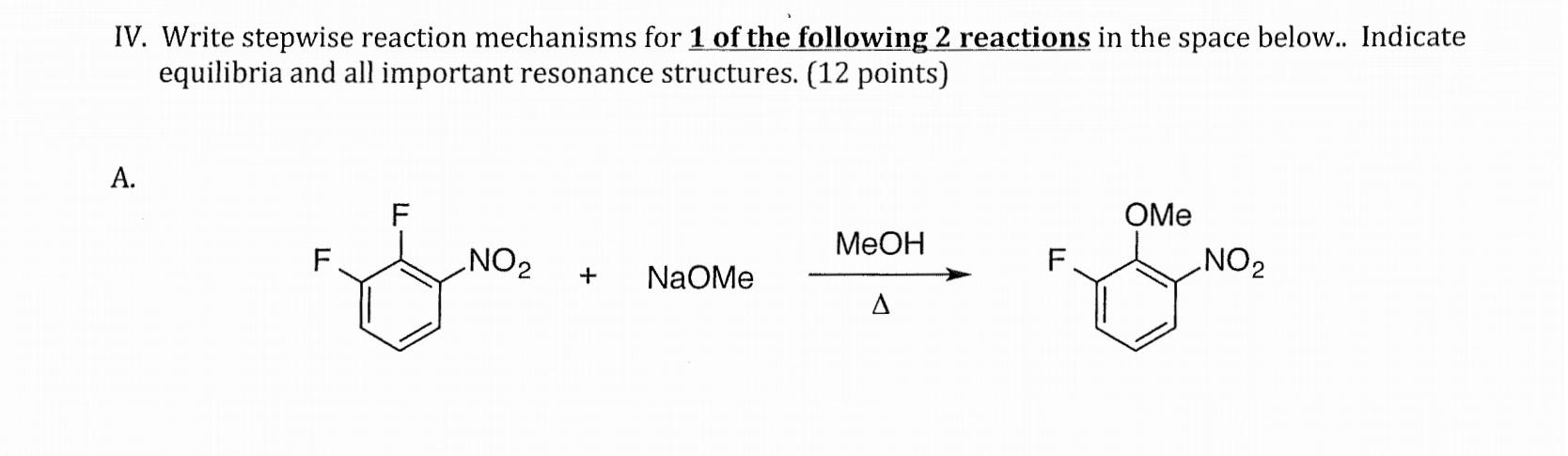 IV. Write stepwise reaction mechanisms for 1 of the following 2 reactions in the space below.. Indicate equilibria and all important resonance structures. (12 points)

A.

F

F

$NO_2$

+

NaOMe

MeOH

Δ

OMe

F

$NO_2$